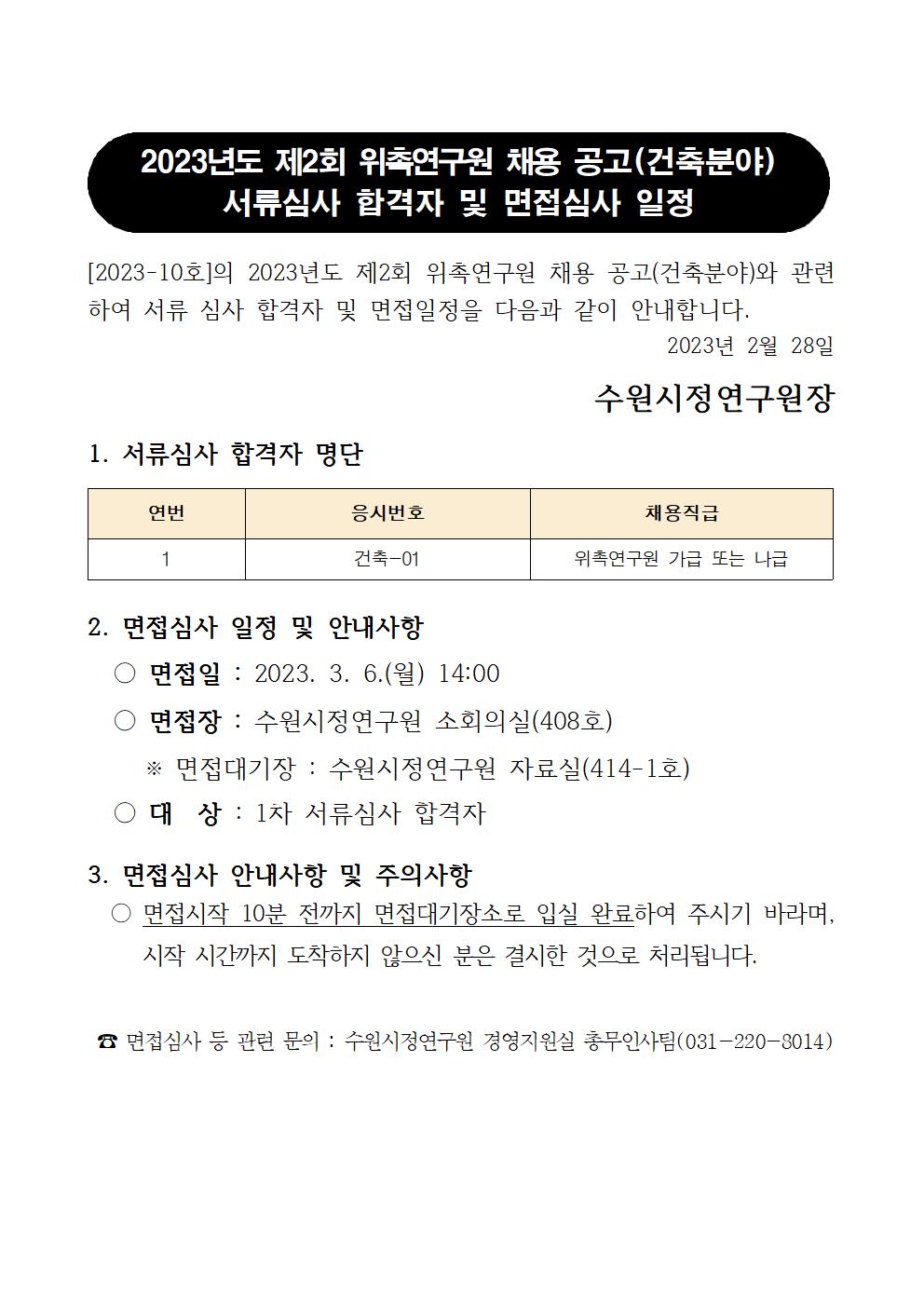 2023년도 제2회 위촉연구원 채용 공고(건축분야)
서류심사 합격자 및 면접심사 일정

[2023-10호]의 2023년도 제2회 위촉연구원 채용 공고(건축분야)와 관련하여 서류 심사 합격자 및 면접일정을 다음과 같이 안내합니다.

2023년 2월 28일

수원시정연구원장

1. 서류심사 합격자 명단

| 연번 | 응시번호 | 채용직급 |
|---|---|---|
| 1 | 건축-01 | 위촉연구원 가급 또는 나급 |

2. 면접심사 일정 및 안내사항

○ 면접일 : 2023. 3. 6.(월) 14:00

○ 면접장 : 수원시정연구원 소회의실(408호)

※ 면접대기장 : 수원시정연구원 자료실(414-1호)

○ 대 상 : 1차 서류심사 합격자

3. 면접심사 안내사항 및 주의사항

○ 면접시작 10분 전까지 면접대기장소로 입실 완료하여 주시기 바라며, 시작 시간까지 도착하지 않으신 분은 결시한 것으로 처리됩니다.

☎ 면접심사 등 관련 문의 : 수원시정연구원 경영지원실 총무인사팀(031-220-8014)